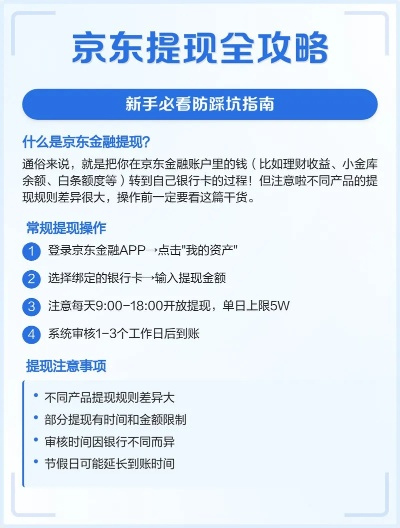 京东提现全攻略

新手必看防踩坑指南

什么是京东金融提现?

通俗来说，就是把你在京东金融账户里的钱（比如理财收益、小金库余额、白条额度等）转到自己银行卡的过程！但注意啦不同产品的提现规则差异很大，操作前一定要看这篇干货。

常规提现操作

1 登录京东金融APP→点击"我的资产"

2 选择绑定的银行卡→输入提现金额

3 注意每天9:00-18:00开放提现，单日上限5W

4 系统审核1-3个工作日后到账

提现注意事项

• 不同产品提现规则差异大
• 部分提现有时间和金额限制
• 审核时间因银行不同而异
• 节假日可能延长到账时间